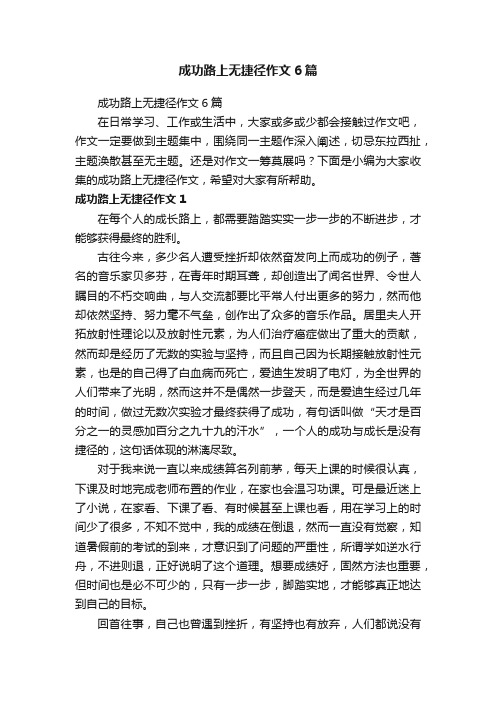 成功路上无捷径作文6篇

成功路上无捷径作文6篇

在日常学习、工作或生活中，大家或多或少都会接触过作文吧，作文一定要做到主题集中，围绕同一主题作深入阐述，切忌东拉西扯，主题涣散甚至无主题。还是对作文一筹莫展吗？下面是小编为大家收集的成功路上无捷径作文，希望对大家有所帮助。

成功路上无捷径作文1

在每个人的成长路上，都需要踏踏实实一步一步的不断进步，才能够获得最终的胜利。

古往今来，多少名人遭受挫折却依然奋发向上而成功的例子，著名的音乐家贝多芬，在青年时期耳聋，却创造出了闻名世界、令世人瞩目的不朽交响曲，与人交流都要比平常人付出更多的努力，然而他却依然坚持、努力毫不气垒，创作出了众多的音乐作品。居里夫人开拓放射性理论以及放射性元素，为人们治疗癌症做出了重大的贡献，然而却是经历了无数的实验与坚持，而且自己因为长期接触放射性元素，也是的自己得了白血病而死亡，爱迪生发明了电灯，为全世界的人们带来了光明，然而这并不是偶然一步登天，而是爱迪生经过几年的时间，做过无数次实验才最终获得了成功，有句话叫做“天才是百分之一的灵感加百分之九十九的汗水”，一个人的成功与成长是没有捷径的，这句话体现的淋漓尽致。

对于我来说一直以来成绩算名列前茅，每天上课的时候很认真，下课及时地完成老师布置的作业，在家也会温习功课。可是最近迷上了小说，在家看、下课了看、有时候甚至上课也看，用在学习上的时间少了很多，不知不觉中，我的成绩在倒退，然而一直没有觉察，知道暑假前的考试的到来，才意识到了问题的严重性，所谓学如逆水行舟，不进则退，正好说明了这个道理。想要成绩好，固然方法也重要，但时间也是必不可少的，只有一步一步，脚踏实地，才能够真正地达到自己的目标。

回首往事，自己也曾遇到挫折，有坚持也有放弃，人们都说没有